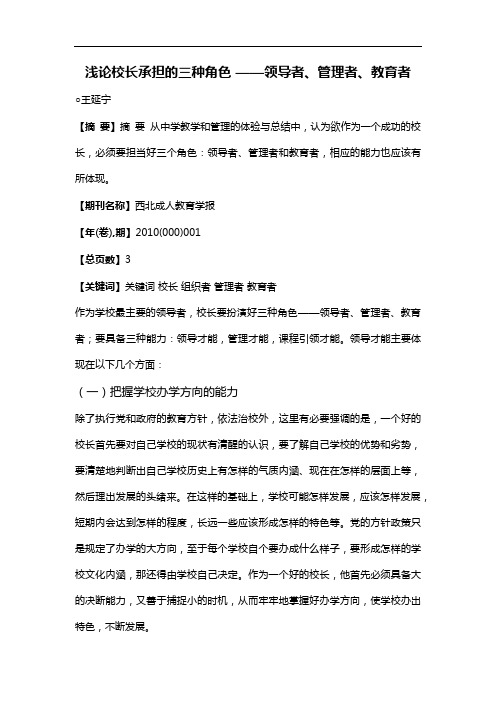 浅论校长承担的三种角色 ——领导者、管理者、教育者

◦王延宁

【摘 要】摘 要 从中学教学和管理的体验与总结中，认为欲作为一个成功的校长，必须要担当好三个角色：领导者、管理者和教育者，相应的能力也应该有所体现。

【期刊名称】西北成人教育学报

【年(卷),期】2010(000)001

【总页数】3

【关键词】关键词 校长 组织者 管理者 教育者

作为学校最主要的领导者，校长要扮演好三种角色——领导者、管理者、教育者；要具备三种能力：领导才能，管理才能，课程引领才能。领导才能主要体现在以下几个方面：

（一）把握学校办学方向的能力

除了执行党和政府的教育方针，依法治校外，这里有必要强调的是，一个好的校长首先要对自己学校的现状有清醒的认识，要了解自己学校的优势和劣势，要清楚地判断出自己学校历史上有怎样的气质内涵、现在在怎样的层面上等，然后理出发展的头绪来。在这样的基础上，学校可能怎样发展，应该怎样发展，短期内会达到怎样的程度，长远一些应该形成怎样的特色等。党的方针政策只是规定了办学的大方向，至于每个学校自个要办成什么样子，要形成怎样的学校文化内涵，那还得由学校自己决定。作为一个好的校长，他首先必须具备大的决断能力，又善于捕捉小的时机，从而牢牢地掌握好办学方向，使学校办出特色，不断发展。